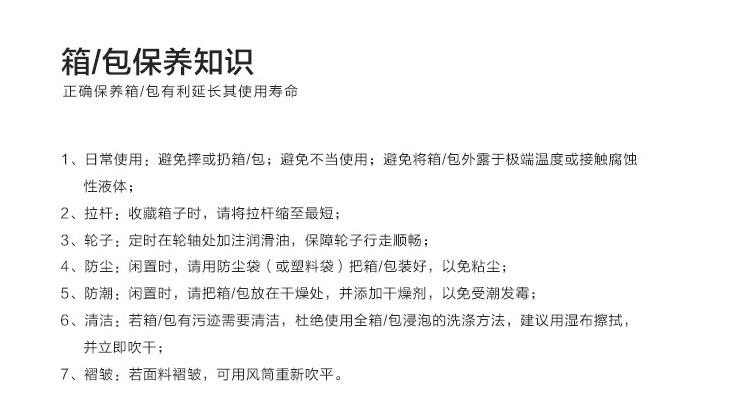 箱/包保养知识
正确保养箱/包有利延长其使用寿命

1、日常使用：避免摔或扔箱/包；避免不当使用；避免将箱/包外露于极端温度或接触腐蚀性液体；
2、拉杆：收藏箱子时，请将拉杆缩至最短；
3、轮子：定时在轮轴处加注润滑油，保障轮子行走顺畅；
4、防尘：闲置时，请用防尘袋（或塑料袋）把箱/包装好，以免粘尘；
5、防潮：闲置时，请把箱/包放在干燥处，并添加干燥剂，以免受潮发霉；
6、清洁：若箱/包有污迹需要清洁，杜绝使用全箱/包浸泡的洗涤方法，建议用湿布擦拭，并立即吹干；
7、褶皱：若面料褶皱，可用风筒重新吹平。